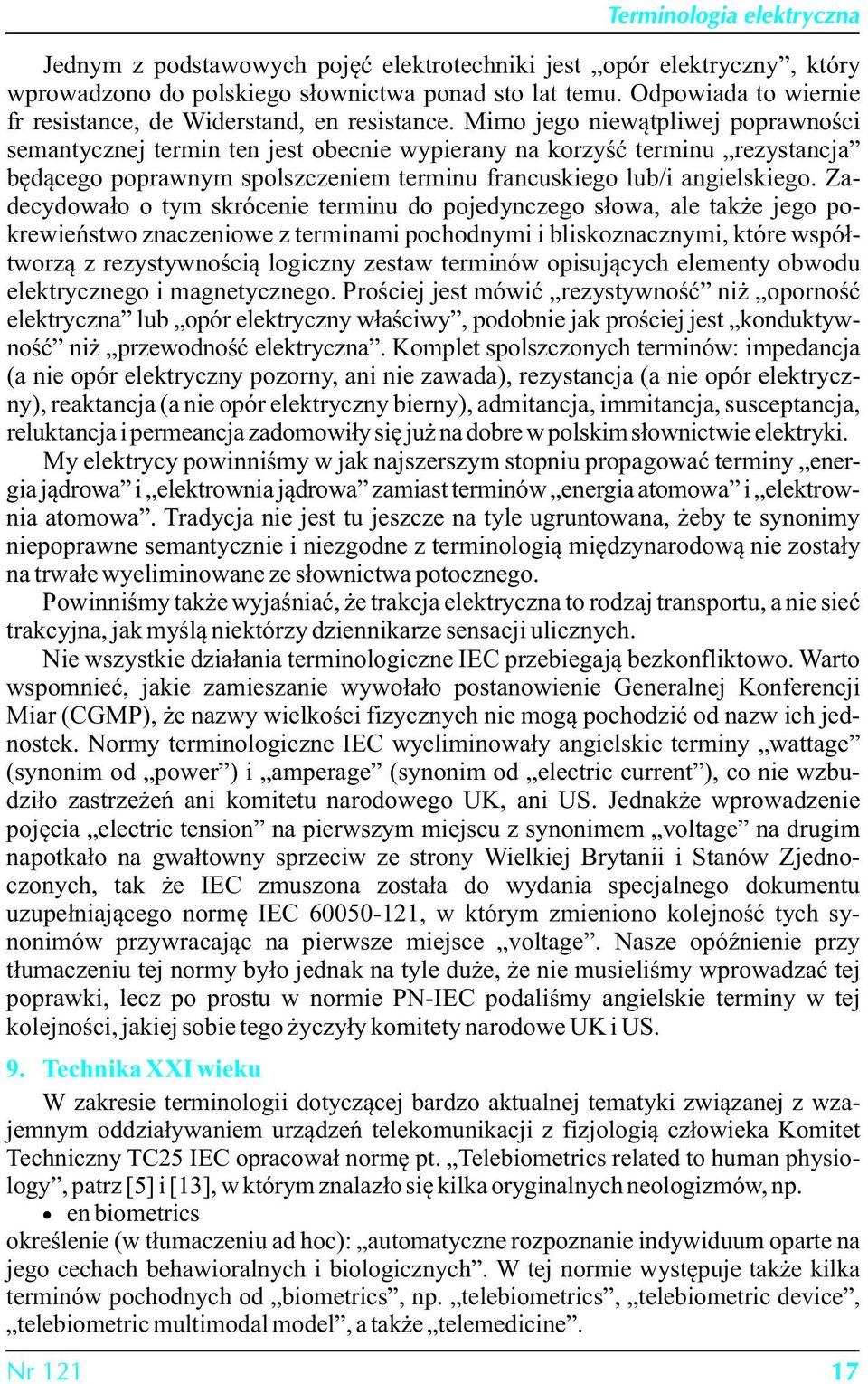 Terminologia elektryczna

Jednym z podstawowych pojęć elektrotechniki jest „opór elektryczny”, który wprowadzono do polskiego słownictwa ponad sto lat temu. Odpowiada to wiernie fr resistance, de Widerstand, en resistance. Mimo jego niewątpliwej poprawności semantycznej termin ten jest obecnie wypierany na korzyść terminu „rezystancja” będącego poprawnym spolszczeniem terminu francuskiego lub/i angielskiego. Zadecydowało o tym skrócenie terminu do pojedynczego słowa, ale także jego pokrewieństwo znaczeniowe z terminami pochodnymi i bliskoznacznymi, które współtworzą z rezystywnością logiczny zestaw terminów opisujących elementy obwodu elektrycznego i magnetycznego. Prościej jest mówić „rezystywność” niż „oporność elektryczna” lub „opór elektryczny właściwy”, podobnie jak prościej jest „konduktywność” niż „przewodność elektryczna”. Komplet spolszczonych terminów: impedancja (a nie opór elektryczny pozorny, ani nie zawada), rezystancja (a nie opór elektryczny), reaktancja (a nie opór elektryczny bierny), admitancja, immitancja, susceptancja, reluktancja i permeancja zadomowiły się już na dobre w polskim słownictwie elektryki.

My elektrycy powinniśmy w jak najszerszym stopniu propagować terminy „energia jądrowa” i „elektrownia jądrowa” zamiast terminów „energia atomowa” i „elektrownia atomowa”. Tradycja nie jest tu jeszcze na tyle ugruntowana, żeby te synonimy niepoprawne semantycznie i niezgodne z terminologią międzynarodową nie zostały na trwałe wyeliminowane ze słownictwa potocznego.

Powinniśmy także wyjaśniać, że trakcja elektryczna to rodzaj transportu, a nie sieć trakcyjna, jak myślą niektórzy dziennikarze sensacji ulicznych.

Nie wszystkie działania terminologiczne IEC przebiegają bezkonfliktowo. Warto wspomnieć, jakie zamieszanie wywołało postanowienie Generalnej Konferencji Miar (CGMP), że nazwy wielkości fizycznych nie mogą pochodzić od nazw ich jednostek. Normy terminologiczne IEC wyeliminowały angielskie terminy „wattage” (synonim od „power”) i „amperage” (synonim od „electric current”), co nie wzbudziło zastrzeżeń ani komitetu narodowego UK, ani US. Jednakże wprowadzenie pojęcia „electric tension” na pierwszym miejscu z synonimem „voltage” na drugim napotkało na gwałtowny sprzeciw ze strony Wielkiej Brytanii i Stanów Zjednoczonych, tak że IEC zmuszona została do wydania specjalnego dokumentu uzupełniającego normę IEC 60050-121, w którym zmieniono kolejność tych synonimów przywracając na pierwsze miejsce „voltage”. Nasze opóźnienie przy tłumaczeniu tej normy było jednak na tyle duże, że nie musieliśmy wprowadzać tej poprawki, lecz po prostu w normie PN-IEC podaliśmy angielskie terminy w tej kolejności, jakiej sobie tego życzyły komitety narodowe UK i US.

9. Technika XXI wieku

W zakresie terminologii dotyczącej bardzo aktualnej tematyki związanej z wzajemnym oddziaływaniem urządzeń telekomunikacji z fizjologią człowieka Komitet Techniczny TC25 IEC opracował normę pt. „Telebiometrics related to human physiology”, patrz [5] i [13], w którym znalazło się kilka oryginalnych neologizmów, np.

• en biometrics

określenie (w tłumaczeniu ad hoc): „automatyczne rozpoznanie indywiduum oparte na jego cechach behawioralnych i biologicznych”. W tej normie występuje także kilka terminów pochodnych od „biometrics”, np. „telebiometrics”, „telebiometric device”, „telebiometric multimodal model”, a także „telemedicine”.

Nr 121 17